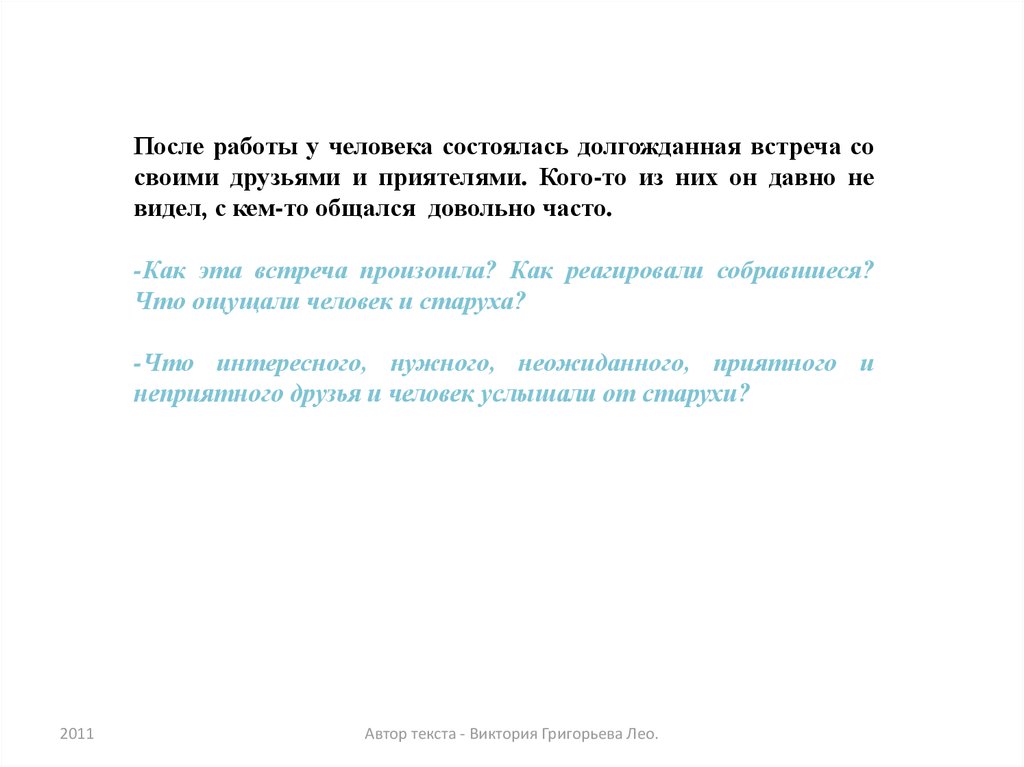 После работы у человека состоялась долгожданная встреча со своими друзьями и приятелями. Кого-то из них он давно не видел, с кем-то общался довольно часто.

-Как эта встреча произошла? Как реагировали собравшиеся? Что ощущали человек и старуха?

-Что интересного, нужного, неожиданного, приятного и неприятного друзья и человек услышали от старухи?

2011

Автор текста - Виктория Григорьева Лео.